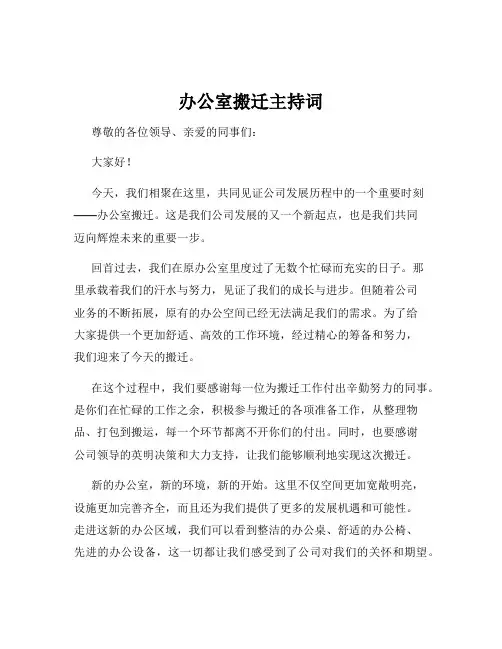 办公室搬迁主持词

尊敬的各位领导、亲爱的同事们：

大家好！

今天，我们相聚在这里，共同见证公司发展历程中的一个重要时刻——办公室搬迁。这是我们公司发展的又一个新起点，也是我们共同迈向辉煌未来的重要一步。

回首过去，我们在原办公室里度过了无数个忙碌而充实的日子。那里承载着我们的汗水与努力，见证了我们的成长与进步。但随着公司业务的不断拓展，原有的办公空间已经无法满足我们的需求。为了给大家提供一个更加舒适、高效的工作环境，经过精心的筹备和努力，我们迎来了今天的搬迁。

在这个过程中，我们要感谢每一位为搬迁工作付出辛勤努力的同事。是你们在忙碌的工作之余，积极参与搬迁的各项准备工作，从整理物品、打包到搬运，每一个环节都离不开你们的付出。同时，也要感谢公司领导的英明决策和大力支持，让我们能够顺利地实现这次搬迁。

新的办公室，新的环境，新的开始。这里不仅空间更加宽敞明亮，设施更加完善齐全，而且还为我们提供了更多的发展机遇和可能性。走进这新的办公区域，我们可以看到整洁的办公桌、舒适的办公椅、先进的办公设备，这一切都让我们感受到了公司对我们的关怀和期望。